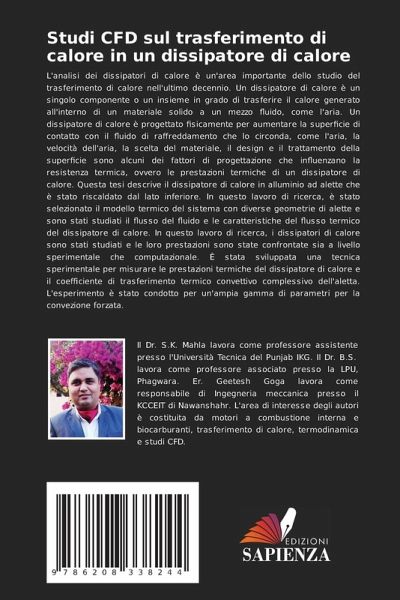 Studi CFD sul trasferimento di calore in un dissipatore di calore

L'analisi dei dissipatori di calore è un'area importante dello studio del trasferimento di calore nell'ultimo decennio. Un dissipatore di calore è un singolo componente o un insieme in grado di trasferire il calore generato all'interno di un materiale solido a un mezzo fluido, come l'aria. Un dissipatore di calore è progettato fisicamente per aumentare la superficie di contatto con il fluido di raffreddamento che lo circonda, come l'aria, la velocità dell'aria, la scelta del materiale, il design e il trattamento della superficie sono alcuni dei fattori di progettazione che influenzano la resistenza termica, ovvero le prestazioni termiche di un dissipatore di calore. Questa tesi descrive il dissipatore di calore in alluminio ad alette che è stato riscaldato dal lato inferiore. In questo lavoro di ricerca, è stato selezionato il modello termico del sistema con diverse geometrie di alette e sono stati studiati il flusso del fluido e le caratteristiche del flusso termico del dissipatore di calore. In questo lavoro di ricerca, i dissipatori di calore sono stati studiati e le loro prestazioni sono state confrontate sia a livello sperimentale che computazionale. È stata sviluppata una tecnica sperimentale per misurare le prestazioni termiche del dissipatore di calore e il coefficiente di trasferimento termico convettivo complessivo dell'aletta. L'esperimento è stato condotto per un'ampia gamma di parametri per la convezione forzata.

Il Dr. S.K. Mahla lavora come professore assistente presso l'Università Tecnica del Punjab IKG. Il Dr. B.S. lavora come professore associato presso la LPU, Phagwara. Er. Geetesh Goga lavora come responsabile di Ingegneria meccanica presso il KCCEIT di Nawanshahr. L'area di interesse degli autori è costituita da motori a combustione interna e biocarburanti, trasferimento di calore, termodinamica e studi CFD.

9 786208 338244

EDIZIONI
SAPIENZA